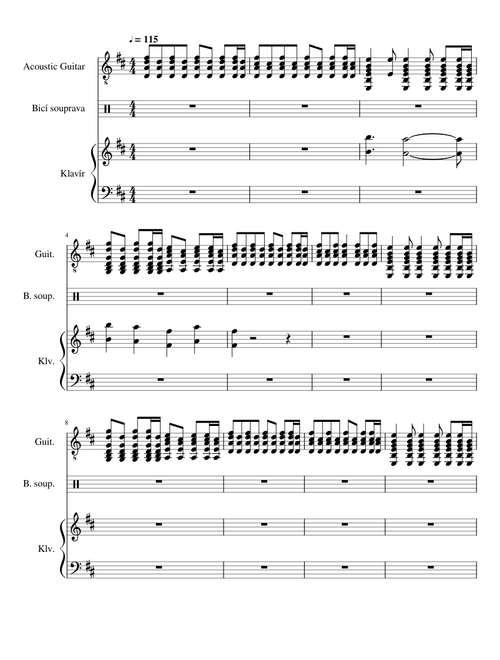 ♩= 115

Acoustic Guitar

Bicí souprava

Klavír

4

Guit.

B. soup.

Klv.

8

Guit.

B. soup.

Klv.